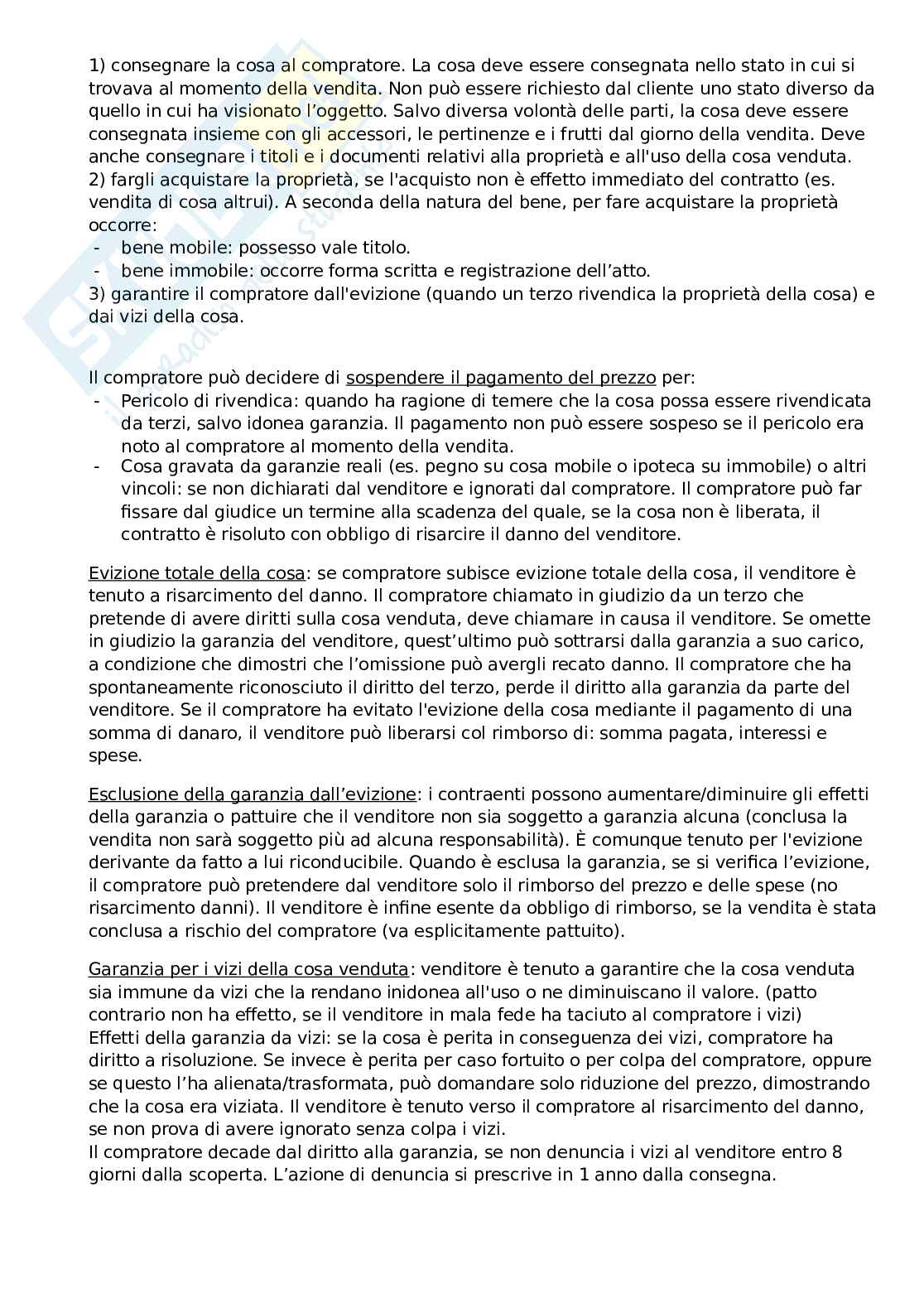 1) consegnare la cosa al compratore. La cosa deve essere consegnata nello stato in cui si trovava al momento della vendita. Non può essere richiesto dal cliente uno stato diverso da quello in cui ha visionato l'oggetto. Salvo diversa volontà delle parti, la cosa deve essere consegnata insieme con gli accessori, le pertinenze e i frutti dal giorno della vendita. Deve anche consegnare i titoli e i documenti relativi alla proprietà e all'uso della cosa venduta.
2) fargli acquistare la proprietà, se l'acquisto non è effetto immediato del contratto (es. vendita di cosa altrui). A seconda della natura del bene, per fare acquistare la proprietà occorre:
- bene mobile: possesso vale titolo.
- bene immobile: occorre forma scritta e registrazione dell'atto.
3) garantire il compratore dall'evizione (quando un terzo rivendica la proprietà della cosa) e dai vizi della cosa.

Il compratore può decidere di sospendere il pagamento del prezzo per:
- Pericolo di rivendica: quando ha ragione di temere che la cosa possa essere rivendicata da terzi, salvo idonea garanzia. Il pagamento non può essere sospeso se il pericolo era noto al compratore al momento della vendita.
- Cosa gravata da garanzie reali (es. pegno su cosa mobile o ipoteca su immobile) o altri vincoli: se non dichiarati dal venditore e ignorati dal compratore. Il compratore può far fissare dal giudice un termine alla scadenza del quale, se la cosa non è liberata, il contratto è risoluto con obbligo di risarcire il danno del venditore.

Evizione totale della cosa: se compratore subisce evizione totale della cosa, il venditore è tenuto a risarcimento del danno. Il compratore chiamato in giudizio da un terzo che pretende di avere diritti sulla cosa venduta, deve chiamare in causa il venditore. Se omette in giudizio la garanzia del venditore, quest'ultimo può sottrarsi dalla garanzia a suo carico, a condizione che dimostri che l'omissione può avergli recato danno. Il compratore che ha spontaneamente riconosciuto il diritto del terzo, perde il diritto alla garanzia da parte del venditore. Se il compratore ha evitato l'evizione della cosa mediante il pagamento di una somma di danaro, il venditore può liberarsi col rimborso di: somma pagata, interessi e spese.

Esclusione della garanzia dall'evizione: i contraenti possono aumentare/diminuire gli effetti della garanzia o pattuire che il venditore non sia soggetto a garanzia alcuna (conclusa la vendita non sarà soggetto più ad alcuna responsabilità). È comunque tenuto per l'evizione derivante da fatto a lui riconducibile. Quando è esclusa la garanzia, se si verifica l'evizione, il compratore può pretendere dal venditore solo il rimborso del prezzo e delle spese (no risarcimento danni). Il venditore è infine esente da obbligo di rimborso, se la vendita è stata conclusa a rischio del compratore (va esplicitamente pattuito).

Garanzia per i vizi della cosa venduta: venditore è tenuto a garantire che la cosa venduta sia immune da vizi che la rendano inidonea all'uso o ne diminuiscano il valore. (patto contrario non ha effetto, se il venditore in mala fede ha taciuto al compratore i vizi)
Effetti della garanzia da vizi: se la cosa è perita in conseguenza dei vizi, compratore ha diritto a risoluzione. Se invece è perita per caso fortuito o per colpa del compratore, oppure se questo l'ha alienata/trasformata, può domandare solo riduzione del prezzo, dimostrando che la cosa era viziata. Il venditore è tenuto verso il compratore al risarcimento del danno, se non prova di avere ignorato senza colpa i vizi.
Il compratore decade dal diritto alla garanzia, se non denuncia i vizi al venditore entro 8 giorni dalla scoperta. L'azione di denuncia si prescrive in 1 anno dalla consegna.